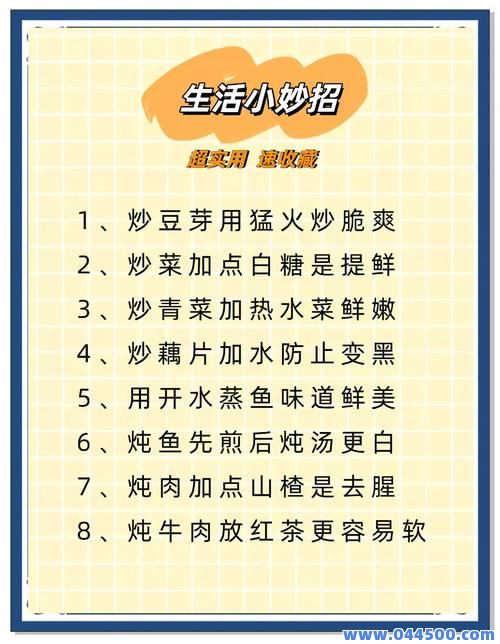 生活小妙招

超实用 速收藏

1、炒豆芽用猛火炒脆爽
2、炒菜加点白糖是提鲜
3、炒青菜加热水菜鲜嫩
4、炒藕片加水防止变黑
5、用开水蒸鱼味道鲜美
6、炖鱼先煎后炖汤更白
7、炖肉加点山楂是去腥
8、炖牛肉放红茶更容易软

www.044500.com